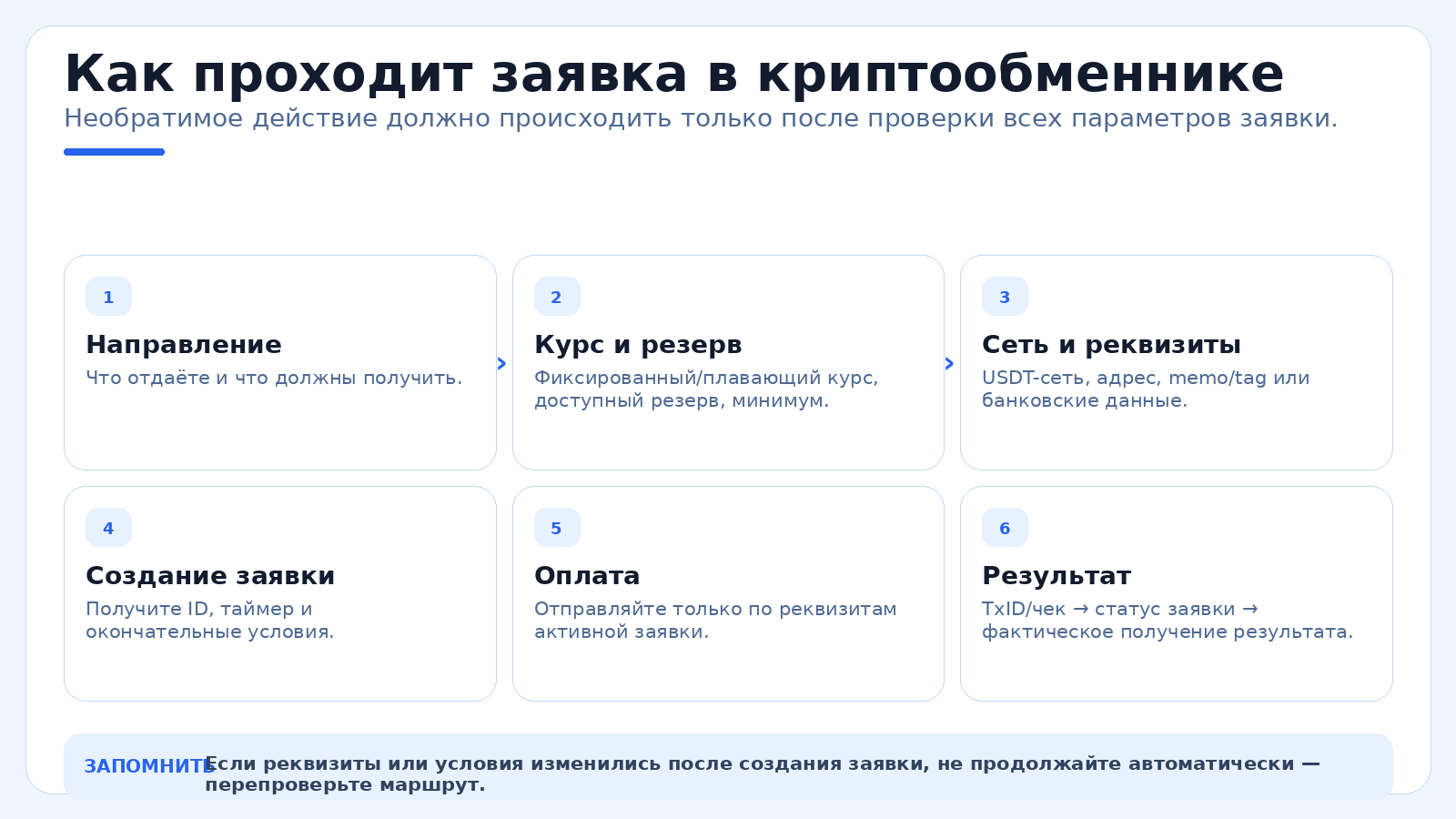 Как проходит заявка в криптообменнике

Необратимое действие должно происходить только после проверки всех параметров заявки.

1
Направление
Что отдаёте и что должны получить.

2
Курс и резерв
Фиксированный/плавающий курс, доступный резерв, минимум.

3
Сеть и реквизиты
USDT-сеть, адрес, memo/tag или банковские данные.

4
Создание заявки
Получите ID, таймер и окончательные условия.

5
Оплата
Отправляйте только по реквизитам активной заявки.

6
Результат
TxID/чек → статус заявки → фактическое получение результата.

ЗАПОМНИТЕ Если реквизиты или условия изменились после создания заявки, не продолжайте автоматически — перепроверьте маршрут.